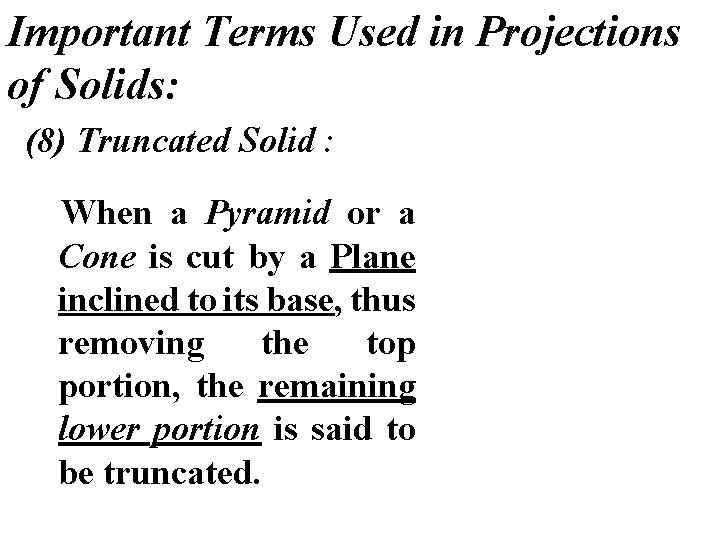 Important Terms Used in Projections of Solids:

(8) Truncated Solid :

When a Pyramid or a Cone is cut by a Plane inclined to its base, thus removing the top portion, the remaining lower portion is said to be truncated.